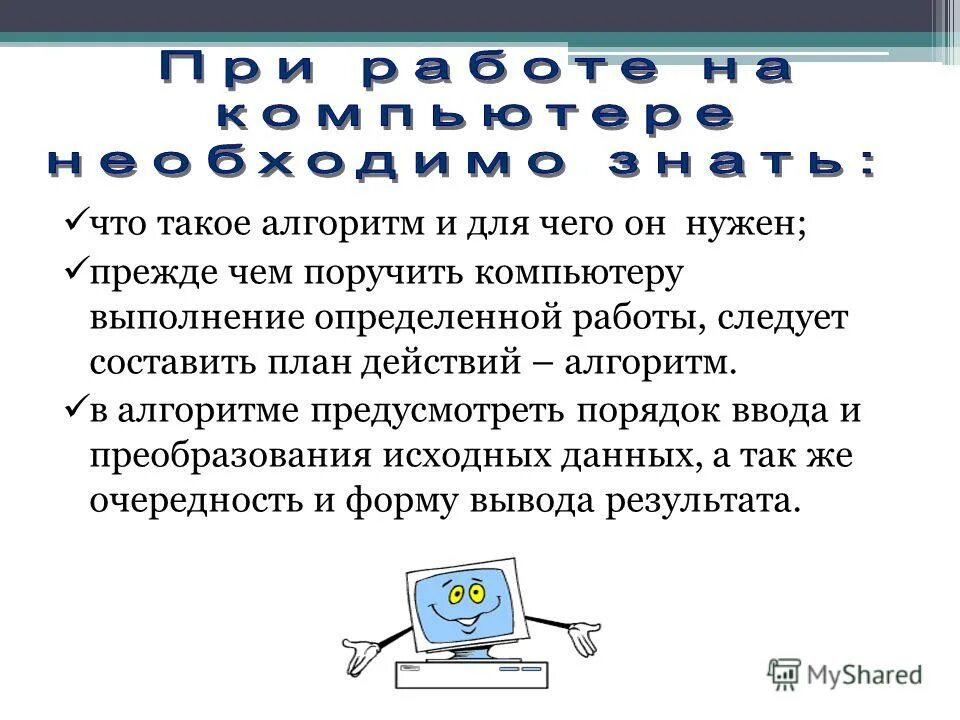 При работе на компьютере необходимо знать:

✓что такое алгоритм и для чего он нужен;

✓прежде чем поручить компьютеру выполнение определенной работы, следует составить план действий – алгоритм.

✓в алгоритме предусмотреть порядок ввода и преобразования исходных данных, а так же очередность и форму вывода результата.

MyShared